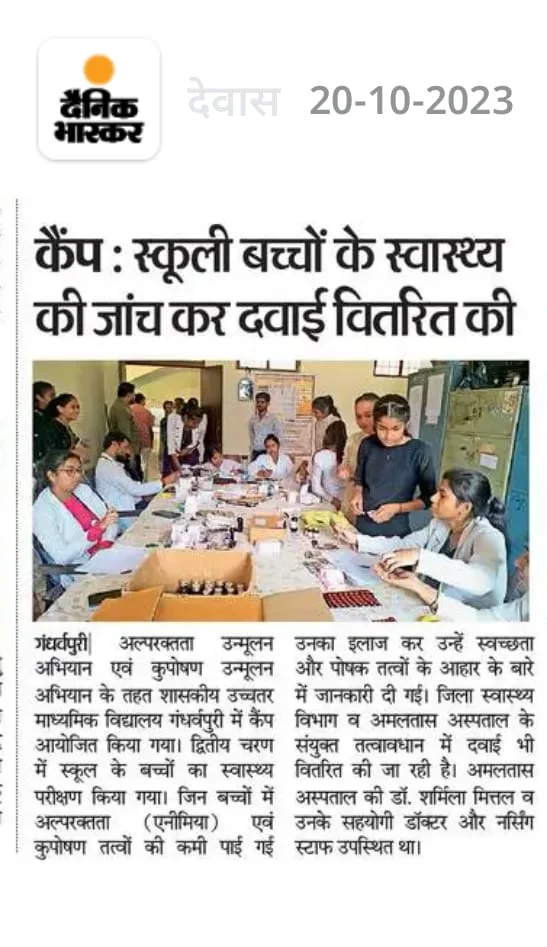 दैनिक भास्कर

देवास 20-10-2023

कैंप : स्कूली बच्चों के स्वास्थ्य की जांच कर दवाई वितरित की

गंधर्वपुरी| अल्परक्तता उन्मूलन अभियान एवं कुपोषण उन्मूलन अभियान के तहत शासकीय उच्चतर माध्यमिक विद्यालय गंधर्वपुरी में कैंप आयोजित किया गया। द्वितीय चरण में स्कूल के बच्चों का स्वास्थ्य परीक्षण किया गया। जिन बच्चों में अल्परक्तता (एनीमिया) एवं कुपोषण तत्वों की कमी पाई गई उनका इलाज कर उन्हें स्वच्छता और पोषक तत्वों के आहार के बारे में जानकारी दी गई। जिला स्वास्थ्य विभाग व अमलतास अस्पताल के संयुक्त तत्वावधान में दवाई भी वितरित की जा रही है। अमलतास अस्पताल की डॉ. शर्मिला मित्तल व उनके सहयोगी डॉक्टर और नर्सिंग स्टाफ उपस्थित था।